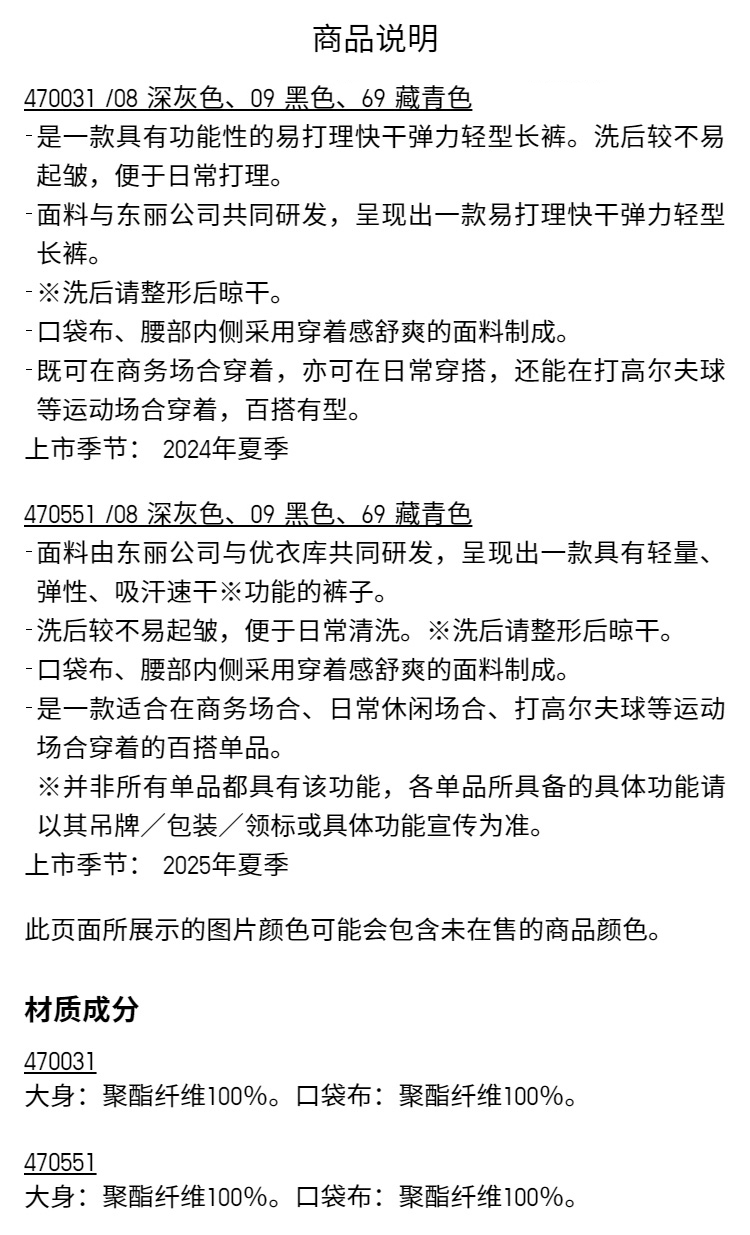 商品说明

470031 /08 深灰色、09 黑色、69 藏青色

-是一款具有功能性的易打理快干弹力轻型长裤。洗后较不易起皱，便于日常打理。
-面料与东丽公司共同研发，呈现出一款易打理快干弹力轻型长裤。
-※洗后请整形后晾干。
-口袋布、腰部内侧采用穿着感舒爽的面料制成。
-既可在商务场合穿着，亦可在日常穿搭，还能在打高尔夫球等运动场合穿着，百搭有型。
上市季节： 2024年夏季

470551 /08 深灰色、09 黑色、69 藏青色

-面料由东丽公司与优衣库共同研发，呈现出一款具有轻量、弹性、吸汗速干※功能的裤子。
-洗后较不易起皱，便于日常清洗。※洗后请整形后晾干。
-口袋布、腰部内侧采用穿着感舒爽的面料制成。
-是一款适合在商务场合、日常休闲场合、打高尔夫球等运动场合穿着的百搭单品。
※并非所有单品都具有该功能，各单品所具备的具体功能请以其吊牌／包装／领标或具体功能宣传为准。
上市季节： 2025年夏季

此页面所展示的图片颜色可能会包含未在售的商品颜色。

材质成分

470031
大身：聚酯纤维100%。口袋布：聚酯纤维100%。

470551
大身：聚酯纤维100%。口袋布：聚酯纤维100%。